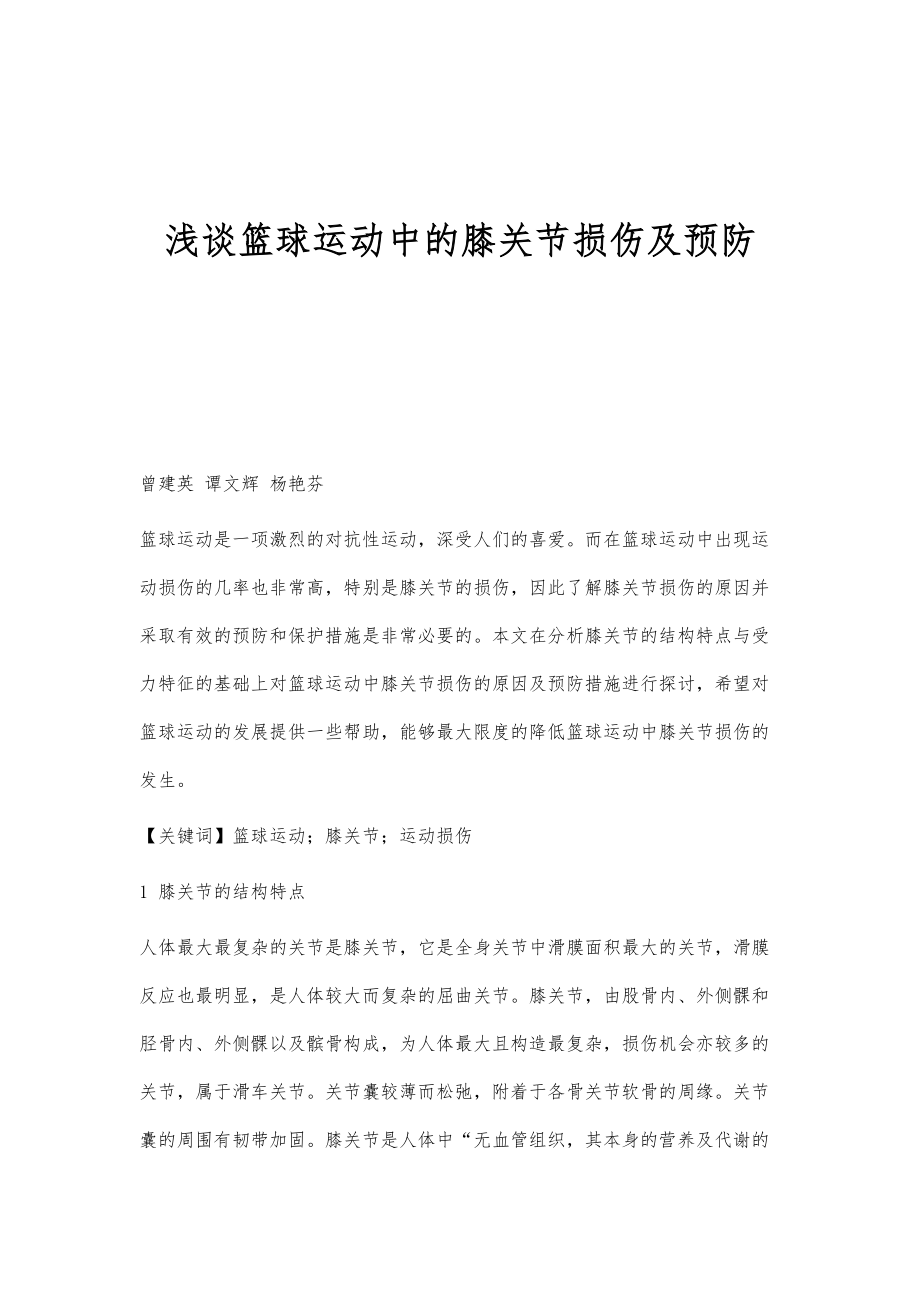 浅谈篮球运动中的膝关节损伤及预防

曾建英 谭文辉 杨艳芬

篮球运动是一项激烈的对抗性运动，深受人们的喜爱。而在篮球运动中出现运动损伤的几率也非常高，特别是膝关节的损伤，因此了解膝关节损伤的原因并采取有效的预防和保护措施是非常必要的。本文在分析膝关节的结构特点与受力特征的基础上对篮球运动中膝关节损伤的原因及预防措施进行探讨，希望对篮球运动的发展提供一些帮助，能够最大限度的降低篮球运动中膝关节损伤的发生。

【关键词】篮球运动；膝关节；运动损伤

1 膝关节的结构特点

人体最大最复杂的关节是膝关节，它是全身关节中滑膜面积最大的关节，滑膜反应也最明显，是人体较大而复杂的屈曲关节。膝关节，由股骨内、外侧髁和胫骨内、外侧髁以及髌骨构成，为人体最大且构造最复杂，损伤机会亦较多的关节，属于滑车关节。关节囊较薄而松弛，附着于各骨关节软骨的周缘。关节囊的周围有韧带加固。膝关节是人体中“无血管组织，其本身的营养及代谢的